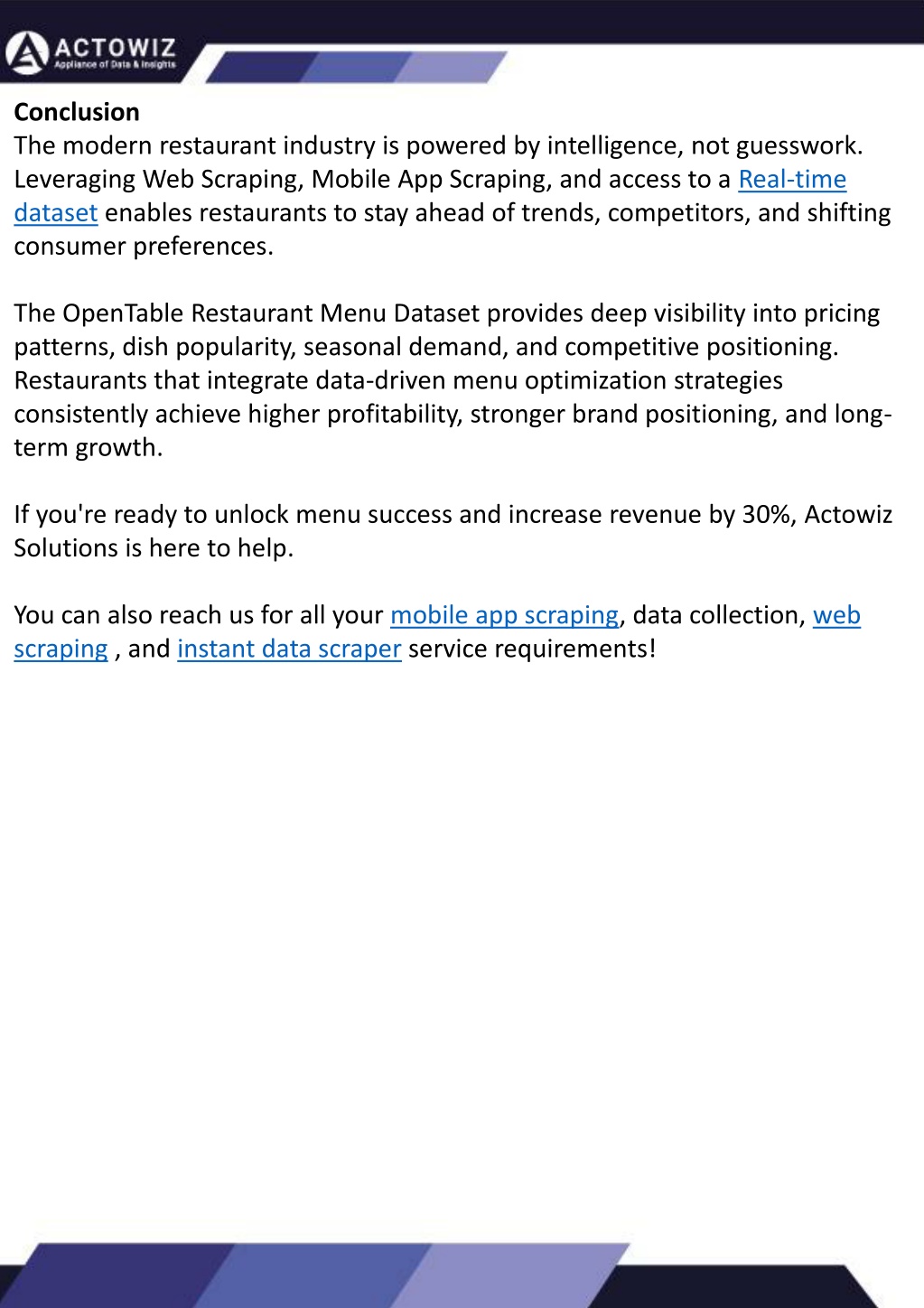 ACTOWIZ
Appliance of Data & Insights

Conclusion
The modern restaurant industry is powered by intelligence, not guesswork. Leveraging Web Scraping, Mobile App Scraping, and access to a Real-time dataset enables restaurants to stay ahead of trends, competitors, and shifting consumer preferences.

The OpenTable Restaurant Menu Dataset provides deep visibility into pricing patterns, dish popularity, seasonal demand, and competitive positioning. Restaurants that integrate data-driven menu optimization strategies consistently achieve higher profitability, stronger brand positioning, and long-term growth.

If you're ready to unlock menu success and increase revenue by 30%, Actowiz Solutions is here to help.

You can also reach us for all your mobile app scraping, data collection, web scraping , and instant data scraper service requirements!